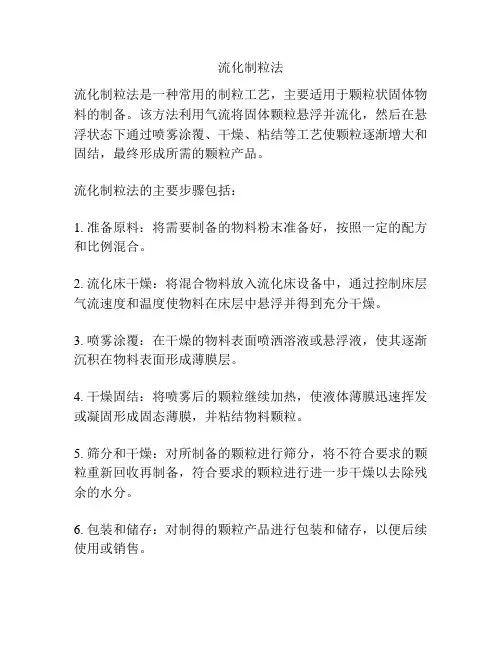 流化制粒法

流化制粒法是一种常用的制粒工艺，主要适用于颗粒状固体物料的制备。该方法利用气流将固体颗粒悬浮并流化，然后在悬浮状态下通过喷雾涂覆、干燥、粘结等工艺使颗粒逐渐增大和固结，最终形成所需的颗粒产品。

流化制粒法的主要步骤包括：

1. 准备原料：将需要制备的物料粉末准备好，按照一定的配方和比例混合。

2. 流化床干燥：将混合物料放入流化床设备中，通过控制床层气流速度和温度使物料在床层中悬浮并得到充分干燥。

3. 喷雾涂覆：在干燥的物料表面喷洒溶液或悬浮液，使其逐渐沉积在物料表面形成薄膜层。

4. 干燥固结：将喷雾后的颗粒继续加热，使液体薄膜迅速挥发或凝固形成固态薄膜，并粘结物料颗粒。

5. 筛分和干燥：对所制备的颗粒进行筛分，将不符合要求的颗粒重新回收再制备，符合要求的颗粒进行进一步干燥以去除残余的水分。

6. 包装和储存：对制得的颗粒产品进行包装和储存，以便后续使用或销售。